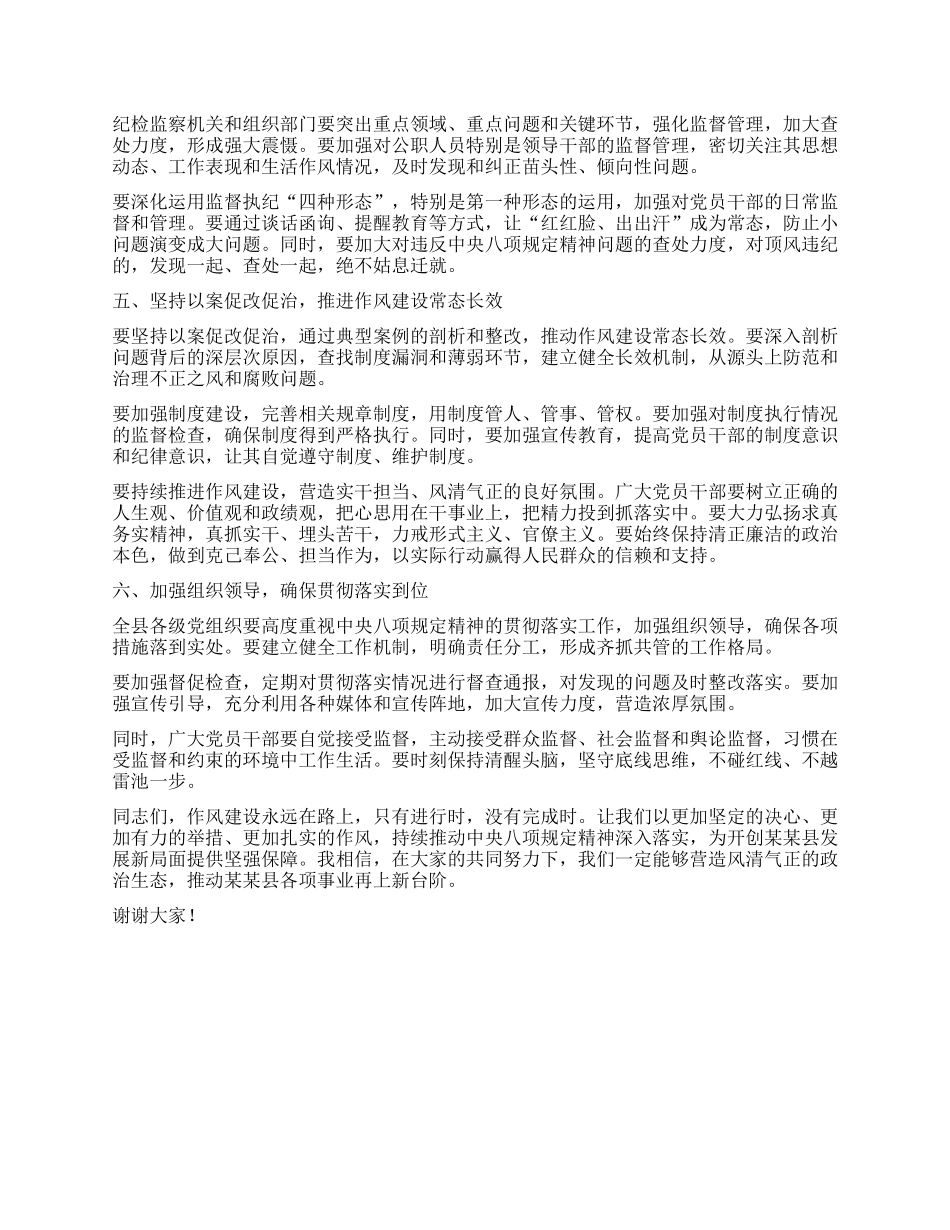 纪检监察机关和组织部门要突出重点领域、重点问题和关键环节，强化监督管理，加大查处力度，形成强大震慑。要加强对公职人员特别是领导干部的监督管理，密切关注其思想动态、工作表现和生活作风情况，及时发现和纠正苗头性、倾向性问题。

要深化运用监督执纪“四种形态”，特别是第一种形态的运用，加强对党员干部的日常监督和管理。要通过谈话函询、提醒教育等方式，让“红红脸、出出汗”成为常态，防止小问题演变成大问题。同时，要加大对违反中央八项规定精神问题的查处力度，对顶风违纪的，发现一起、查处一起，绝不姑息迁就。

五、坚持以案促改促治，推进作风建设常态长效

要坚持以案促改促治，通过典型案例的剖析和整改，推动作风建设常态长效。要深入剖析问题背后的深层次原因，查找制度漏洞和薄弱环节，建立健全长效机制，从源头上防范和治理不正之风和腐败问题。

要加强制度建设，完善相关规章制度，用制度管人、管事、管权。要加强对制度执行情况的监督检查，确保制度得到严格执行。同时，要加强宣传教育，提高党员干部的制度意识和纪律意识，让其自觉遵守制度、维护制度。

要持续推进作风建设，营造实干担当、风清气正的良好氛围。广大党员干部要树立正确的人生观、价值观和政绩观，把心思用在干事业上，把精力投到抓落实中。要大力弘扬求真务实精神，真抓实干、埋头苦干，力戒形式主义、官僚主义。要始终保持清正廉洁的政治本色，做到克己奉公、担当作为，以实际行动赢得人民群众的信赖和支持。

六、加强组织领导，确保贯彻落实到位

全县各级党组织要高度重视中央八项规定精神的贯彻落实工作，加强组织领导，确保各项措施落到实处。要建立健全工作机制，明确责任分工，形成齐抓共管的工作格局。

要加强督促检查，定期对贯彻落实情况进行督查通报，对发现的问题及时整改落实。要加强宣传引导，充分利用各种媒体和宣传阵地，加大宣传力度，营造浓厚氛围。

同时，广大党员干部要自觉接受监督，主动接受群众监督、社会监督和舆论监督，习惯在受监督和约束的环境中工作生活。要时刻保持清醒头脑，坚守底线思维，不碰红线、不越雷池一步。

同志们，作风建设永远在路上，只有进行时，没有完成时。让我们以更加坚定的决心、更加有力的举措、更加扎实的作风，持续推动中央八项规定精神深入落实，为开创某某县发展新局面提供坚强保障。我相信，在大家的共同努力下，我们一定能够营造风清气正的政治生态，推动某某县各项事业再上新台阶。

谢谢大家！